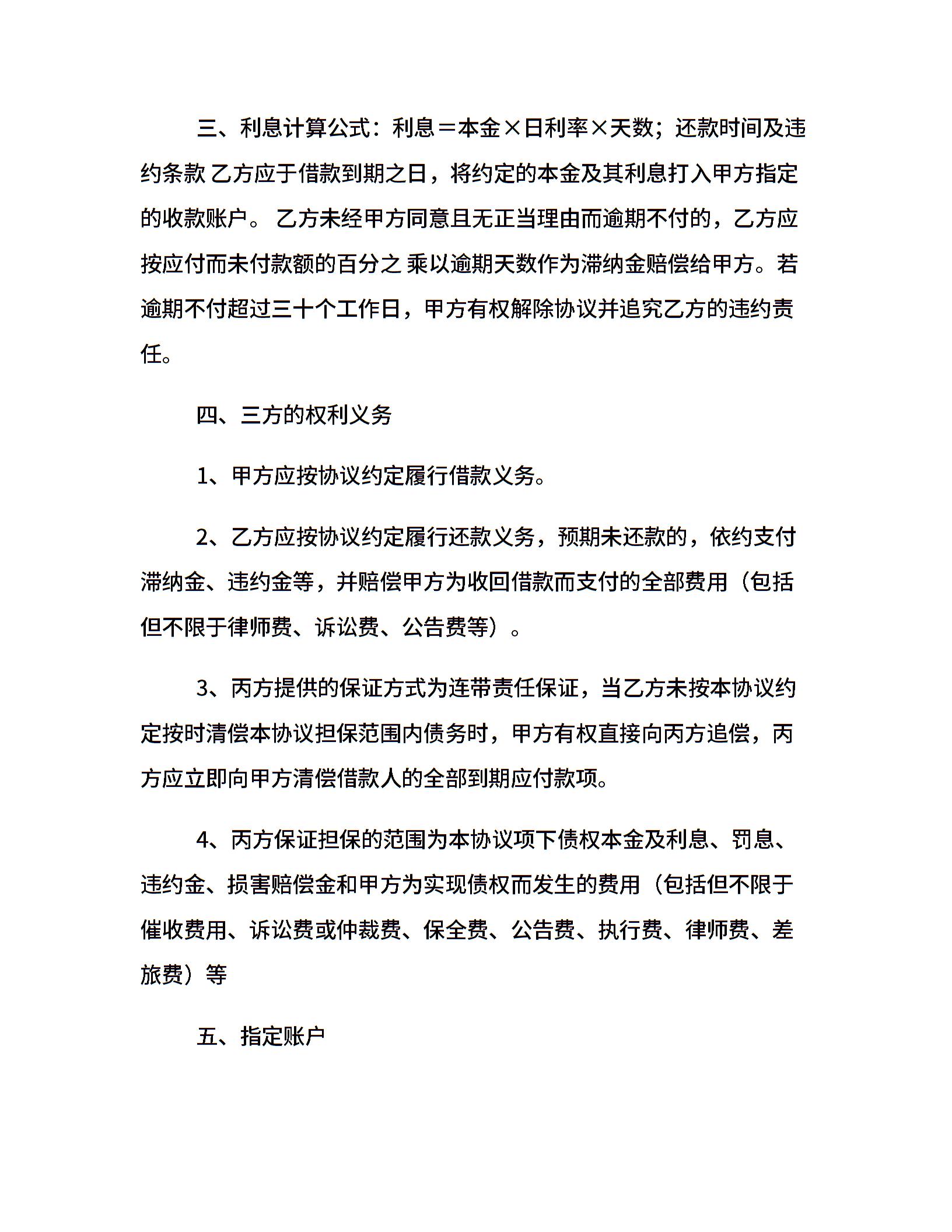 三、利息计算公式：利息＝本金×日利率×天数；还款时间及违约条款 乙方应于借款到期之日，将约定的本金及其利息打入甲方指定的收款账户。 乙方未经甲方同意且无正当理由而逾期不付的，乙方应按应付而未付款额的百分之 乘以逾期天数作为滞纳金赔偿给甲方。若逾期不付超过三十个工作日，甲方有权解除协议并追究乙方的违约责任。

四、三方的权利义务

1、甲方应按协议约定履行借款义务。

2、乙方应按协议约定履行还款义务，预期未还款的，依约支付滞纳金、违约金等，并赔偿甲方为收回借款而支付的全部费用（包括但不限于律师费、诉讼费、公告费等）。

3、丙方提供的保证方式为连带责任保证，当乙方未按本协议约定按时清偿本协议担保范围内债务时，甲方有权直接向丙方追偿，丙方应立即向甲方清偿借款人的全部到期应付款项。

4、丙方保证担保的范围为本协议项下债权本金及利息、罚息、违约金、损害赔偿金和甲方为实现债权而发生的费用（包括但不限于催收费用、诉讼费或仲裁费、保全费、公告费、执行费、律师费、差旅费）等

五、指定账户